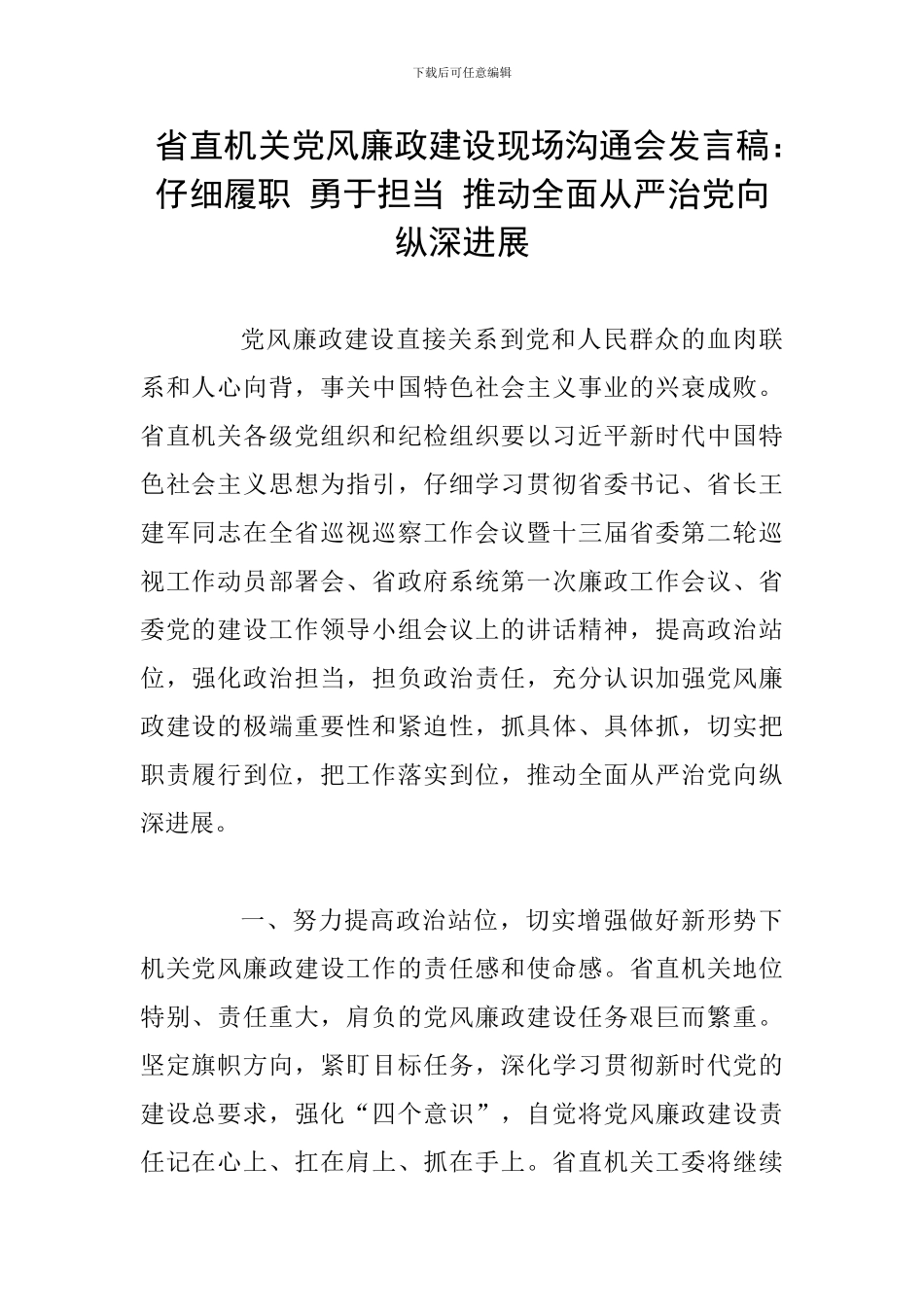 下载后可任意编辑

省直机关党风廉政建设现场沟通会发言稿：仔细履职 勇于担当 推动全面从严治党向纵深进展

党风廉政建设直接关系到党和人民群众的血肉联系和人心向背，事关中国特色社会主义事业的兴衰成败。省直机关各级党组织和纪检组织要以习近平新时代中国特色社会主义思想为指引，仔细学习贯彻省委书记、省长王建军同志在全省巡视巡察工作会议暨十三届省委第二轮巡视工作动员部署会、省政府系统第一次廉政工作会议、省委党的建设工作领导小组会议上的讲话精神，提高政治站位，强化政治担当，担负政治责任，充分认识加强党风廉政建设的极端重要性和紧迫性，抓具体、具体抓，切实把职责履行到位，把工作落实到位，推动全面从严治党向纵深进展。

一、努力提高政治站位，切实增强做好新形势下机关党风廉政建设工作的责任感和使命感。省直机关地位特别、责任重大，肩负的党风廉政建设任务艰巨而繁重。坚定旗帜方向，紧盯目标任务，深化学习贯彻新时代党的建设总要求，强化“四个意识”，自觉将党风廉政建设责任记在心上、扛在肩上、抓在手上。省直机关工委将继续